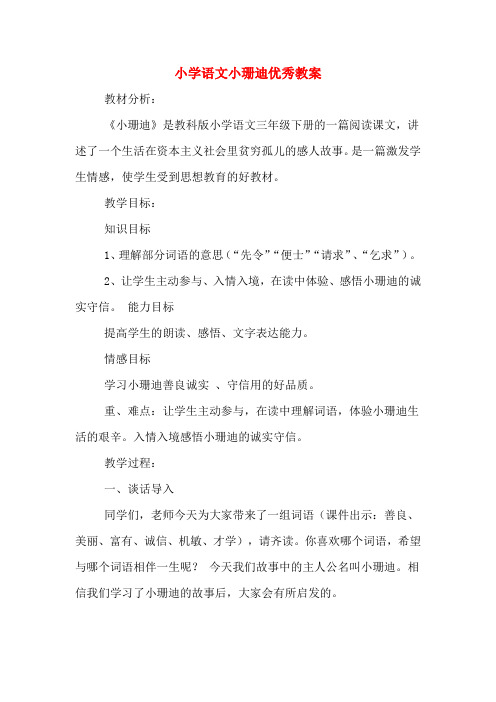 小学语文小珊迪优秀教案

教材分析：

《小珊迪》是教科版小学语文三年级下册的一篇阅读课文，讲述了一个生活在资本主义社会里贫穷孤儿的感人故事。是一篇激发学生情感，使学生受到思想教育的好教材。

教学目标：

知识目标

1、理解部分词语的意思（“先令”“便士”“请求”、“乞求”）。

2、让学生主动参与、入情入境，在读中体验、感悟小珊迪的诚实守信。 能力目标

提高学生的朗读、感悟、文字表达能力。

情感目标

学习小珊迪善良诚实 、守信用的好品质。

重、难点：让学生主动参与，在读中理解词语，体验小珊迪生活的艰辛。入情入境感悟小珊迪的诚实守信。

教学过程：

一、谈话导入

同学们，老师今天为大家带来了一组词语（课件出示：善良、美丽、富有、诚信、机敏、才学），请齐读。你喜欢哪个词语，希望与哪个词语相伴一生呢？ 今天我们故事中的主人公名叫小珊迪。相信我们学习了小珊迪的故事后，大家会有所启发的。